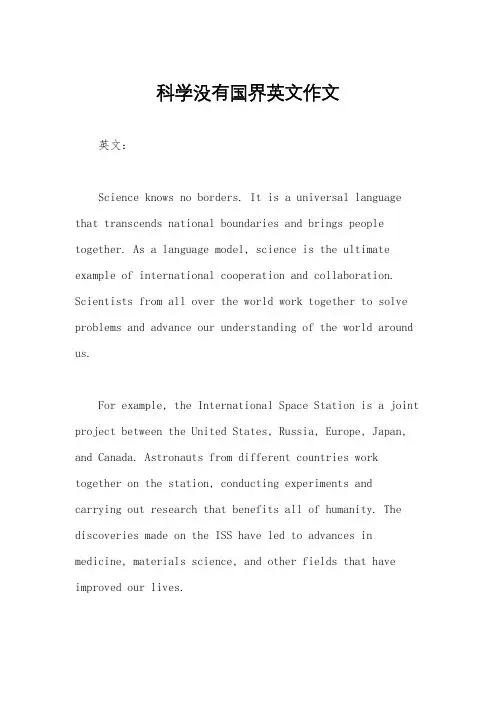 科学没有国界英文作文

英文：

Science knows no borders. It is a universal language that transcends national boundaries and brings people together. As a language model, science is the ultimate example of international cooperation and collaboration. Scientists from all over the world work together to solve problems and advance our understanding of the world around us.

For example, the International Space Station is a joint project between the United States, Russia, Europe, Japan, and Canada. Astronauts from different countries work together on the station, conducting experiments and carrying out research that benefits all of humanity. The discoveries made on the ISS have led to advances in medicine, materials science, and other fields that have improved our lives.